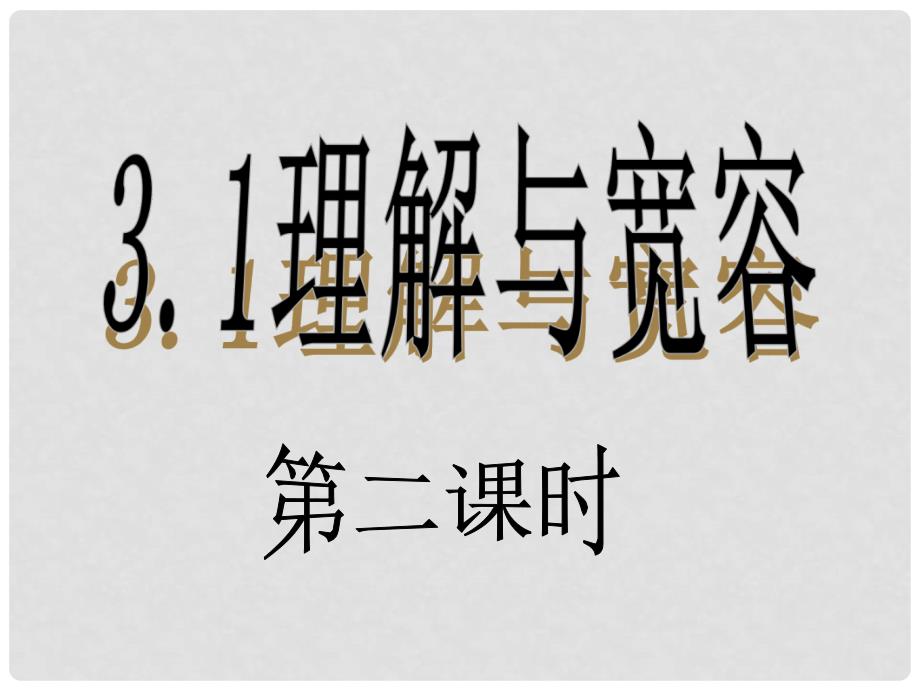 3．1理解与宽容

第二课时